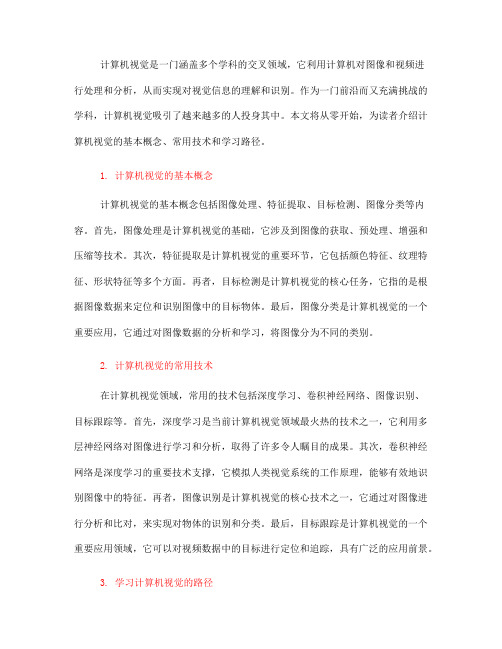 计算机视觉是一门涵盖多个学科的交叉领域，它利用计算机对图像和视频进行处理和分析，从而实现对视觉信息的理解和识别。作为一门前沿而又充满挑战的学科，计算机视觉吸引了越来越多的人投身其中。本文将从零开始，为读者介绍计算机视觉的基本概念、常用技术和学习路径。

1. 计算机视觉的基本概念

计算机视觉的基本概念包括图像处理、特征提取、目标检测、图像分类等内容。首先，图像处理是计算机视觉的基础，它涉及到图像的获取、预处理、增强和压缩等技术。其次，特征提取是计算机视觉的重要环节，它包括颜色特征、纹理特征、形状特征等多个方面。再者，目标检测是计算机视觉的核心任务，它指的是根据图像数据来定位和识别图像中的目标物体。最后，图像分类是计算机视觉的一个重要应用，它通过对图像数据的分析和学习，将图像分为不同的类别。

2. 计算机视觉的常用技术

在计算机视觉领域，常用的技术包括深度学习、卷积神经网络、图像识别、目标跟踪等。首先，深度学习是当前计算机视觉领域最火热的技术之一，它利用多层神经网络对图像进行学习和分析，取得了许多令人瞩目的成果。其次，卷积神经网络是深度学习的重要技术支撑，它模拟人类视觉系统的工作原理，能够有效地识别图像中的特征。再者，图像识别是计算机视觉的核心技术之一，它通过对图像进行分析和比对，来实现对物体的识别和分类。最后，目标跟踪是计算机视觉的一个重要应用领域，它可以对视频数据中的目标进行定位和追踪，具有广泛的应用前景。

3. 学习计算机视觉的路径